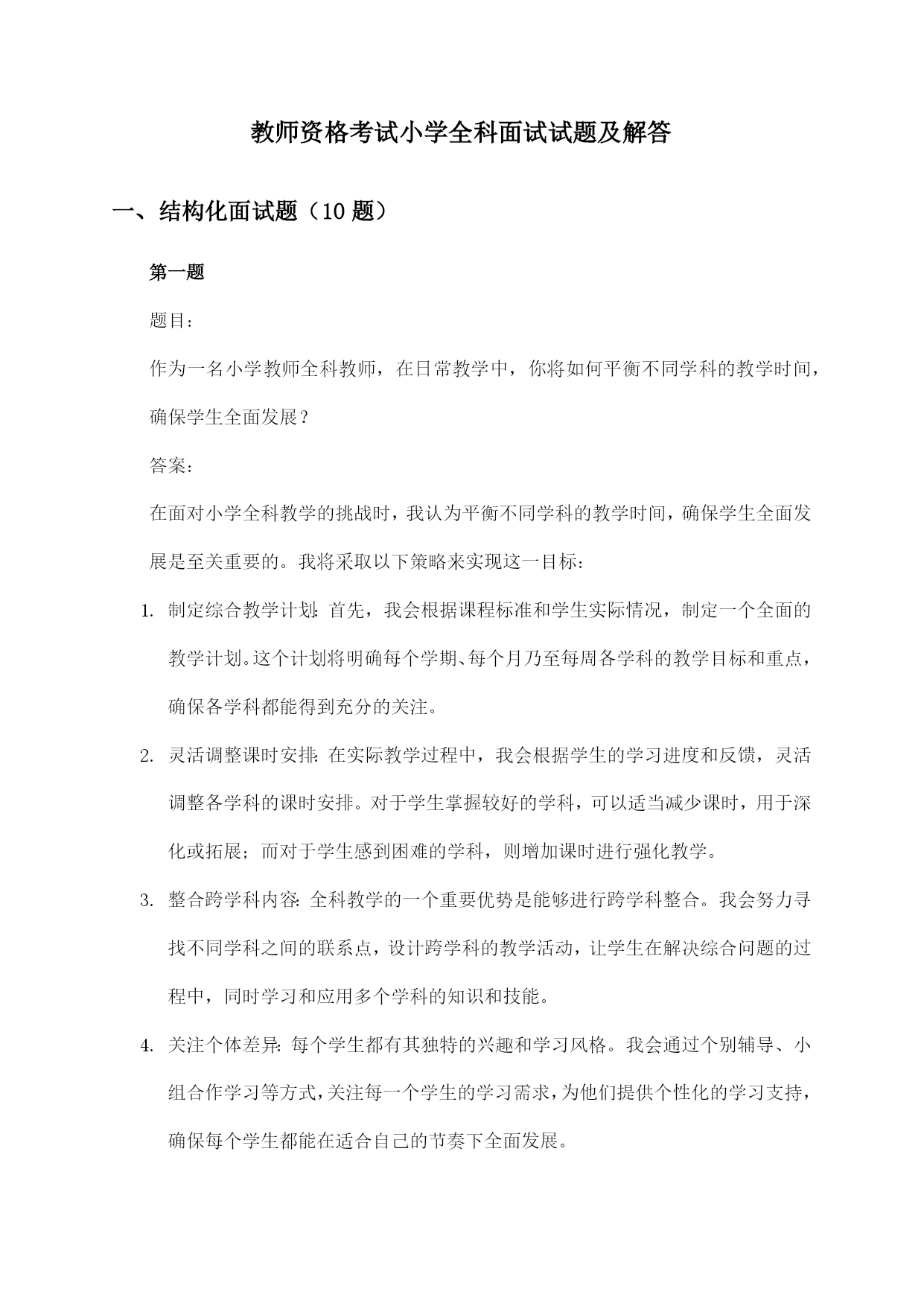 教师资格考试小学全科面试试题及解答

一、结构化面试题（10题）

第一题

题目：

作为一名小学教师全科教师，在日常教学中，你将如何平衡不同学科的教学时间，确保学生全面发展？

答案：

在面对小学全科教学的挑战时，我认为平衡不同学科的教学时间，确保学生全面发展是至关重要的。我将采取以下策略来实现这一目标：

1. 制定综合教学计划：首先，我会根据课程标准和学生实际情况，制定一个全面的教学计划。这个计划将明确每个学期、每个月乃至每周各学科的教学目标和重点，确保各学科都能得到充分的关注。

2. 灵活调整课时安排：在实际教学过程中，我会根据学生的学习进度和反馈，灵活调整各学科的课时安排。对于学生掌握较好的学科，可以适当减少课时，用于深化或拓展；而对于学生感到困难的学科，则增加课时进行强化教学。

3. 整合跨学科内容：全科教学的一个重要优势是能够进行跨学科整合。我会努力寻找不同学科之间的联系点，设计跨学科的教学活动，让学生在解决综合问题的过程中，同时学习和应用多个学科的知识和技能。

4. 关注个体差异：每个学生都有其独特的兴趣和学习风格。我会通过个别辅导、小组合作学习等方式，关注每一个学生的学习需求，为他们提供个性化的学习支持，确保每个学生都能在适合自己的节奏下全面发展。